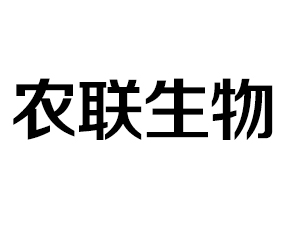 农联生物